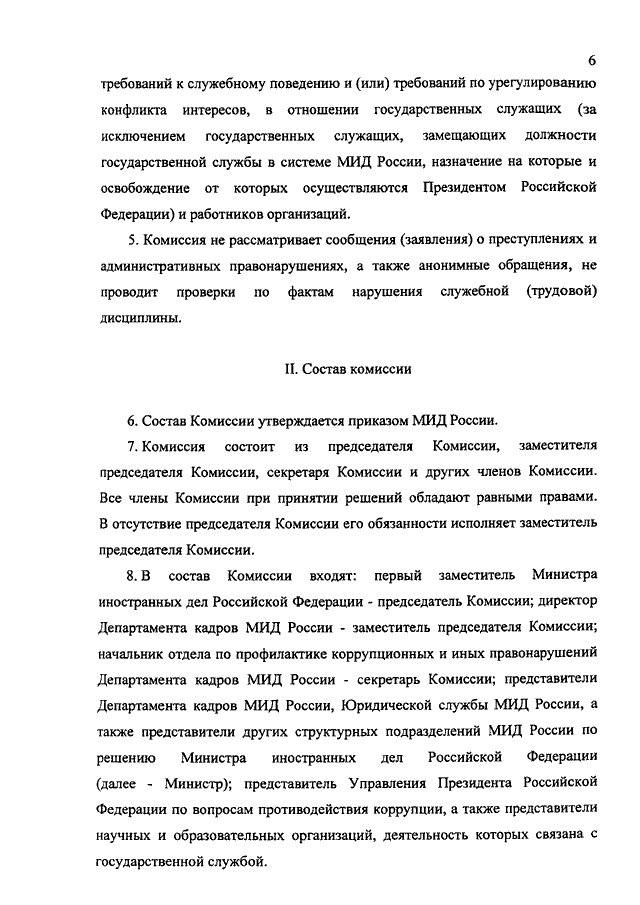 6

требований к служебному поведению и (или) требований по урегулированию конфликта интересов, в отношении государственных служащих (за исключением государственных служащих, замещающих должности государственной службы в системе МИД России, назначение на которые и освобождение от которых осуществляются Президентом Российской Федерации) и работников организаций.

5. Комиссия не рассматривает сообщения (заявления) о преступлениях и административных правонарушениях, а также анонимные обращения, не проводит проверки по фактам нарушения служебной (трудовой) дисциплины.

II. Состав комиссии

6. Состав Комиссии утверждается приказом МИД России.

7. Комиссия состоит из председателя Комиссии, заместителя председателя Комиссии, секретаря Комиссии и других членов Комиссии. Все члены Комиссии при принятии решений обладают равными правами. В отсутствие председателя Комиссии его обязанности исполняет заместитель председателя Комиссии.

8. В состав Комиссии входят: первый заместитель Министра иностранных дел Российской Федерации - председатель Комиссии; директор Департамента кадров МИД России - заместитель председателя Комиссии; начальник отдела по профилактике коррупционных и иных правонарушений Департамента кадров МИД России - секретарь Комиссии; представители Департамента кадров МИД России, Юридической службы МИД России, а также представители других структурных подразделений МИД России по решению Министра иностранных дел Российской Федерации (далее - Министр); представитель Управления Президента Российской Федерации по вопросам противодействия коррупции, а также представители научных и образовательных организаций, деятельность которых связана с государственной службой.